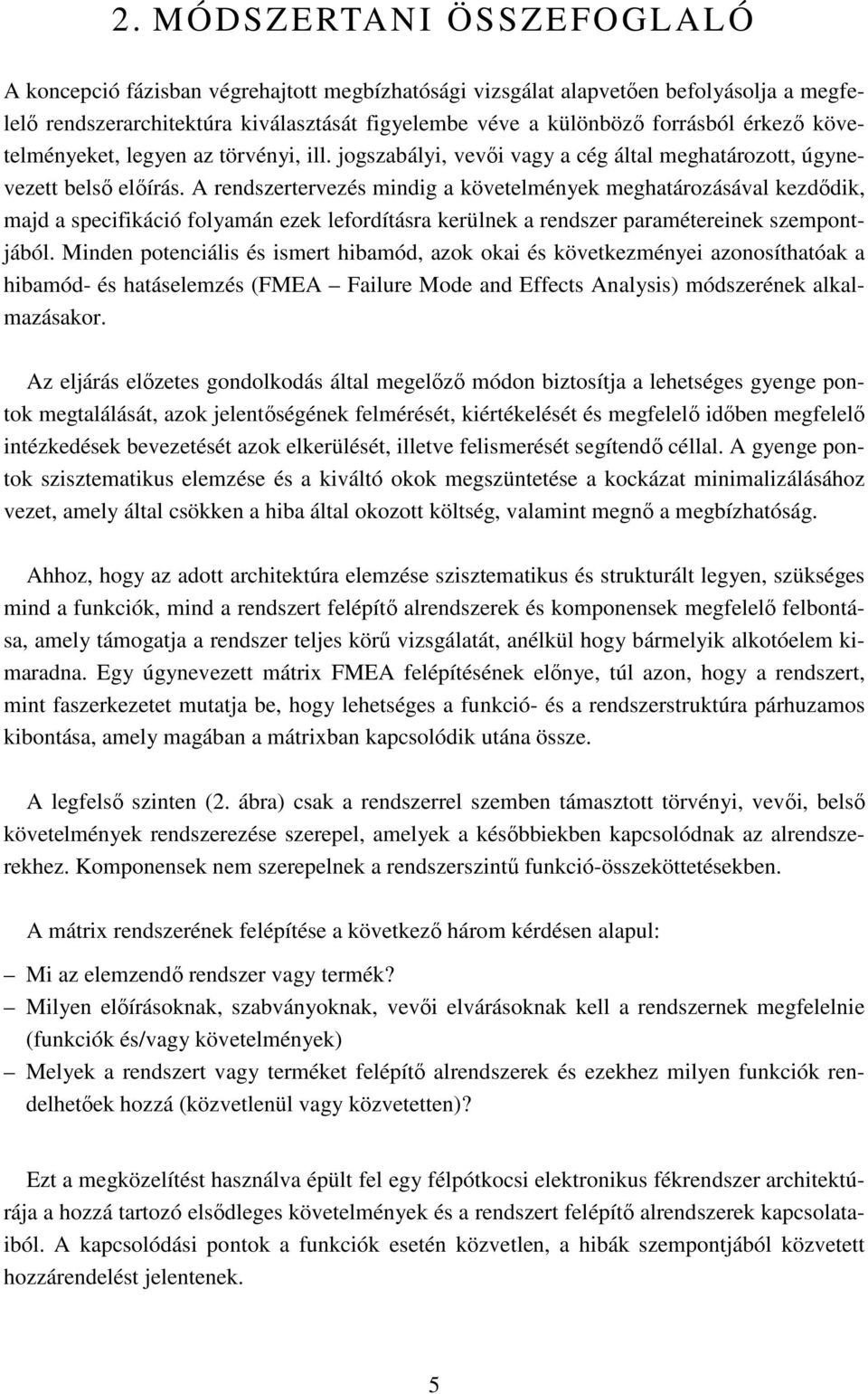 2. MÓDSZERTANI ÖSSZEFOGLALÓ

A koncepció fázisban végrehajtott megbízhatósági vizsgálat alapvetően befolyásolja a megfelelő rendszerarchitektúra kiválasztását figyelembe véve a különböző forrásból érkező követelményeket, legyen az törvényi, ill. jogszabályi, vevői vagy a cég által meghatározott, úgynevezett belső előírás. A rendszertervezés mindig a követelmények meghatározásával kezdődik, majd a specifikáció folyamán ezek lefordításra kerülnek a rendszer paramétereinek szempontjából. Minden potenciális és ismert hibamód, azok okai és következményei azonosíthatóak a hibamód- és hatáselemzés (FMEA – Failure Mode and Effects Analysis) módszerének alkalmazásakor.

Az eljárás előzetes gondolkodás által megelőző módon biztosítja a lehetséges gyenge pontok megtalálását, azok jelentőségének felmérését, kiértékelését és megfelelő időben megfelelő intézkedések bevezetését azok elkerülését, illetve felismerését segítendő céllal. A gyenge pontok szisztematikus elemzése és a kiváltó okok megszüntetése a kockázat minimalizálásához vezet, amely által csökken a hiba által okozott költség, valamint megnő a megbízhatóság.

Ahhoz, hogy az adott architektúra elemzése szisztematikus és strukturált legyen, szükséges mind a funkciók, mind a rendszert felépítő alrendszerek és komponensek megfelelő felbontása, amely támogatja a rendszer teljes körű vizsgálatát, anélkül hogy bármelyik alkotóelem kimaradna. Egy úgynevezett mátrix FMEA felépítésének előnye, túl azon, hogy a rendszert, mint faszerkezetet mutatja be, hogy lehetséges a funkció- és a rendszerstruktúra párhuzamos kibontása, amely magában a mátrixban kapcsolódik utána össze.

A legfelső szinten (2. ábra) csak a rendszerrel szemben támasztott törvényi, vevői, belső követelmények rendszerezése szerepel, amelyek a későbbiekben kapcsolódnak az alrendszerekhez. Komponensek nem szerepelnek a rendszerszintű funkció-összeköttetésekben.

A mátrix rendszerének felépítése a következő három kérdésen alapul:

– Mi az elemzendő rendszer vagy termék?
– Milyen előírásoknak, szabványoknak, vevői elvárásoknak kell a rendszernek megfelelnie (funkciók és/vagy követelmények)
– Melyek a rendszert vagy terméket felépítő alrendszerek és ezekhez milyen funkciók rendelhetőek hozzá (közvetlenül vagy közvetetten)?

Ezt a megközelítést használva épült fel egy félpótkocsi elektronikus fékrendszer architektúrája a hozzá tartozó elsődleges követelmények és a rendszert felépítő alrendszerek kapcsolataiból. A kapcsolódási pontok a funkciók esetén közvetlen, a hibák szempontjából közvetett hozzárendelést jelentenek.

5